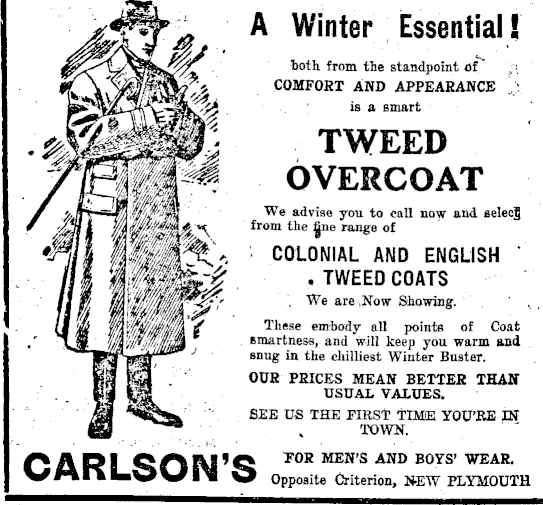 A Winter Essential!

both from the standpoint of
COMFORT AND APPEARANCE
is a smart

TWEED
OVERCOAT

We advise you to call now and select from the fine range of

COLONIAL AND ENGLISH
TWEED COATS
We are Now Showing.

These embody all points of Coat smartness, and will keep you warm and snug in the chilliest Winter Buster.

OUR PRICES MEAN BETTER THAN USUAL VALUES.

SEE US THE FIRST TIME YOU'RE IN TOWN.

CARLSON'S

FOR MEN'S AND BOYS' WEAR.
Opposite Criterion, NEW PLYMOUTH